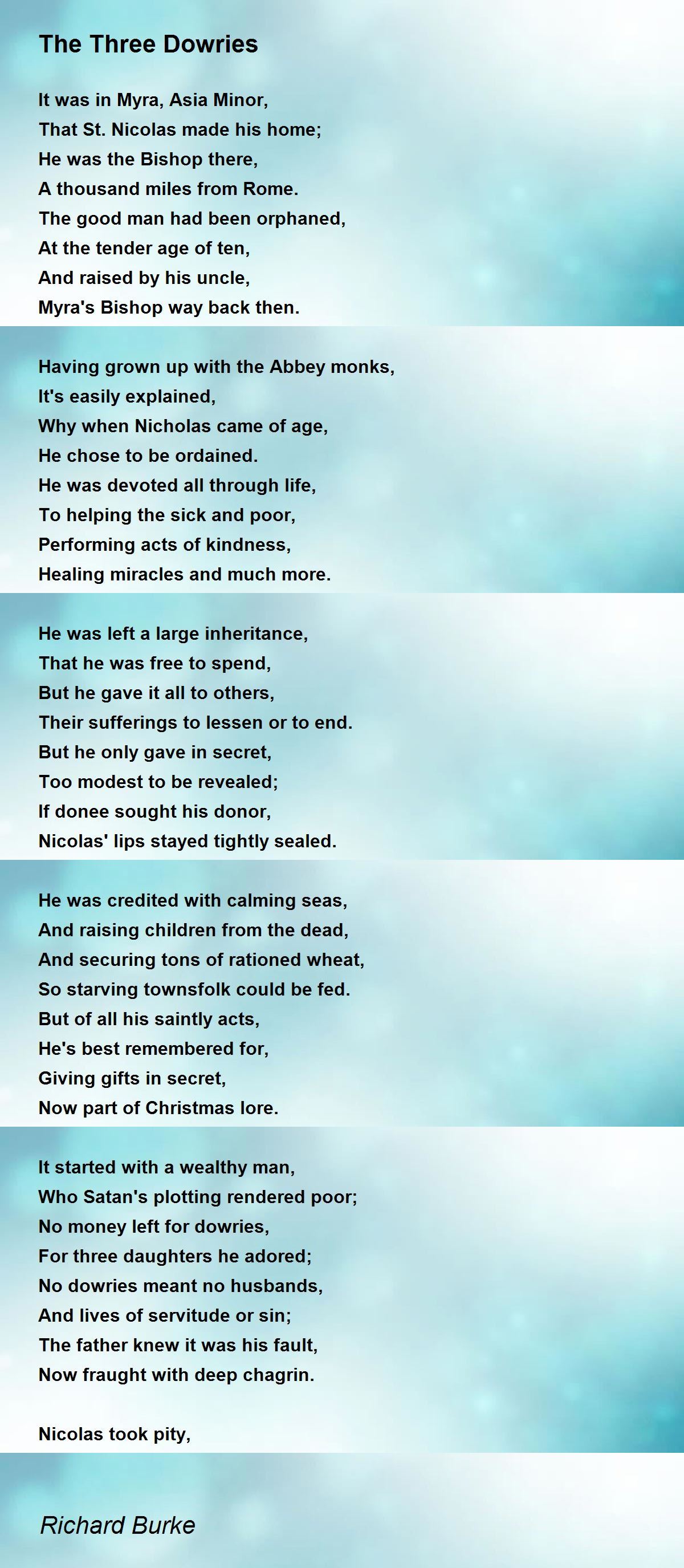 The Three Dowries

It was in Myra, Asia Minor,
That St. Nicolas made his home;
He was the Bishop there,
A thousand miles from Rome.
The good man had been orphaned,
At the tender age of ten,
And raised by his uncle,
Myra's Bishop way back then.

Having grown up with the Abbey monks,
It's easily explained,
Why when Nicholas came of age,
He chose to be ordained.
He was devoted all through life,
To helping the sick and poor,
Performing acts of kindness,
Healing miracles and much more.

He was left a large inheritance,
That he was free to spend,
But he gave it all to others,
Their sufferings to lessen or to end.
But he only gave in secret,
Too modest to be revealed;
If donee sought his donor,
Nicolas' lips stayed tightly sealed.

He was credited with calming seas,
And raising children from the dead,
And securing tons of rationed wheat,
So starving townsfolk could be fed.
But of all his saintly acts,
He's best remembered for,
Giving gifts in secret,
Now part of Christmas lore.

It started with a wealthy man,
Who Satan's plotting rendered poor;
No money left for dowries,
For three daughters he adored;
No dowries meant no husbands,
And lives of servitude or sin;
The father knew it was his fault,
Now fraught with deep chagrin.

Nicolas took pity,

Richard Burke